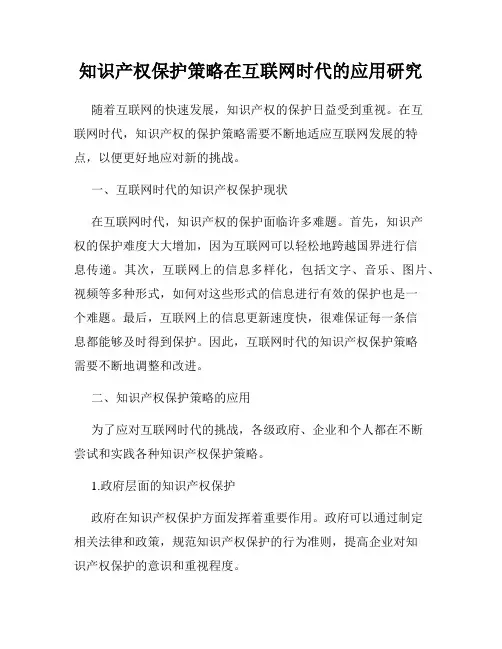 知识产权保护策略在互联网时代的应用研究

随着互联网的快速发展，知识产权的保护日益受到重视。在互联网时代，知识产权的保护策略需要不断地适应互联网发展的特点，以便更好地应对新的挑战。

一、互联网时代的知识产权保护现状

在互联网时代，知识产权的保护面临许多难题。首先，知识产权的保护难度大大增加，因为互联网可以轻松地跨越国界进行信息传递。其次，互联网上的信息多样化，包括文字、音乐、图片、视频等多种形式，如何对这些形式的信息进行有效的保护也是一个难题。最后，互联网上的信息更新速度快，很难保证每一条信息都能够及时得到保护。因此，互联网时代的知识产权保护策略需要不断地调整和改进。

二、知识产权保护策略的应用

为了应对互联网时代的挑战，各级政府、企业和个人都在不断尝试和实践各种知识产权保护策略。

1.政府层面的知识产权保护

政府在知识产权保护方面发挥着重要作用。政府可以通过制定相关法律和政策，规范知识产权保护的行为准则，提高企业对知识产权保护的意识和重视程度。